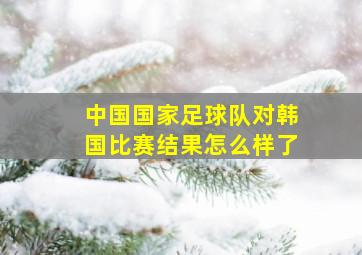 中国国家足球队对韩国比赛结果怎么样了